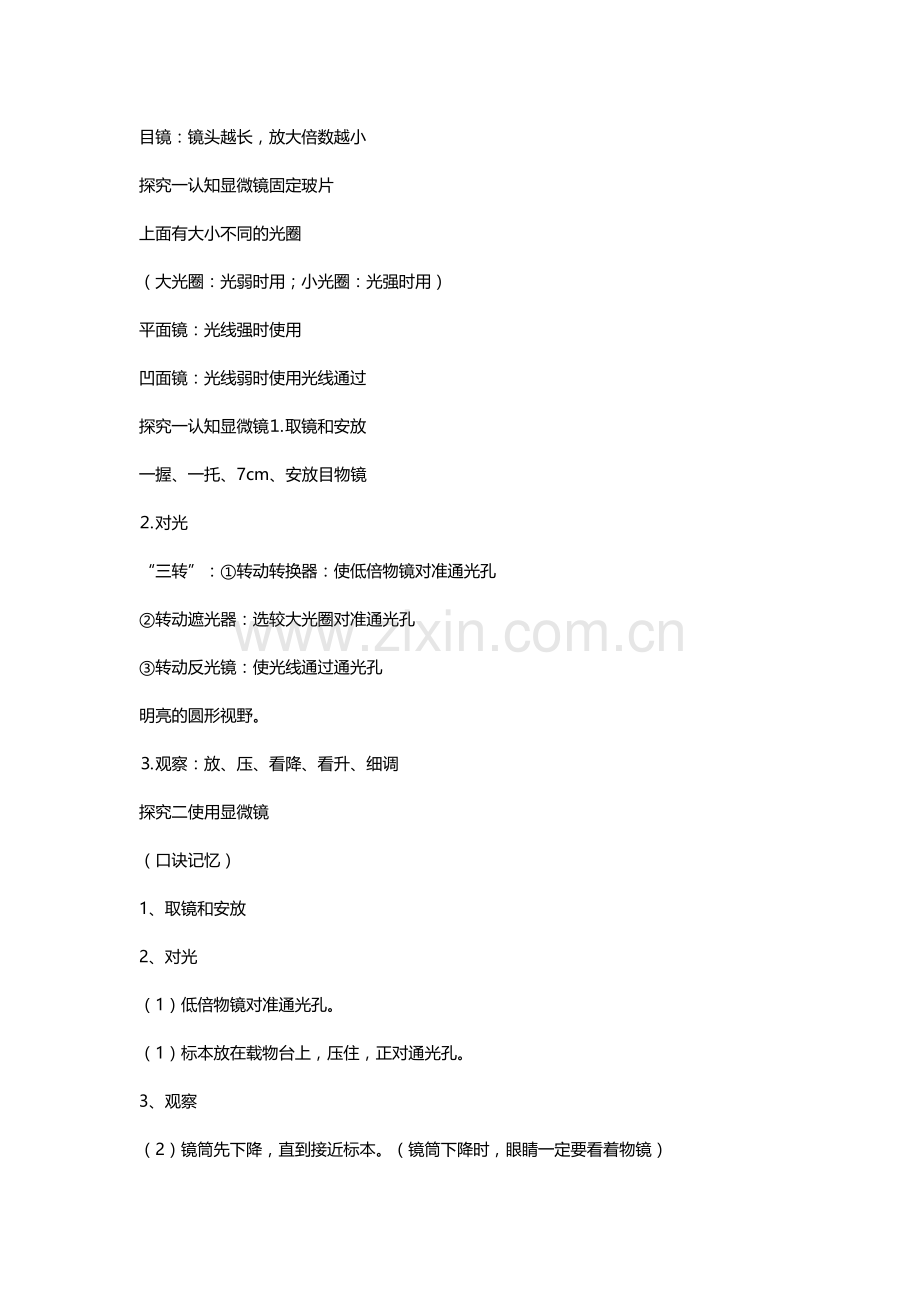 目镜：镜头越长，放大倍数越小

探究一认知显微镜固定玻片

上面有大小不同的光圈

（大光圈：光弱时用；小光圈：光强时用）

平面镜：光线强时使用

凹面镜：光线弱时使用光线通过

探究一认知显微镜1.取镜和安放

一握、一托、7cm、安放目物镜

2.对光

“三转”：①转动转换器：使低倍物镜对准通光孔

②转动遮光器：选较大光圈对准通光孔

③转动反光镜：使光线通过通光孔

明亮的圆形视野。

3.观察：放、压、看降、看升、细调

探究二使用显微镜

（口诀记忆）

1、取镜和安放

2、对光

（1）低倍物镜对准通光孔。

（1）标本放在载物台上，压住，正对通光孔。

3、观察

（2）镜筒先下降，直到接近标本。（镜筒下降时，眼睛一定要看着物镜）

www.zixin.com.cn